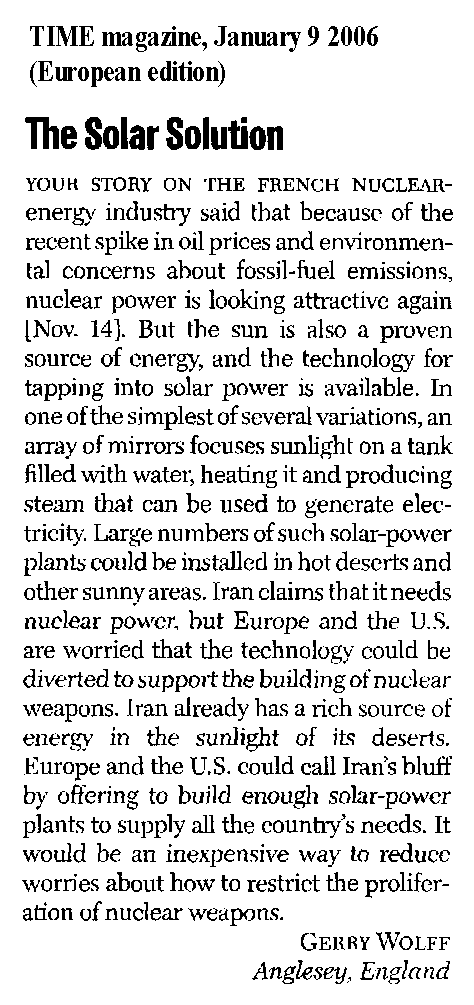 TIME magazine, January 9 2006
(European edition)

The Solar Solution

YOUR STORY ON THE FRENCH NUCLEAR-energy industry said that because of the recent spike in oil prices and environmental concerns about fossil-fuel emissions, nuclear power is looking attractive again [Nov. 14]. But the sun is also a proven source of energy, and the technology for tapping into solar power is available. In one of the simplest of several variations, an array of mirrors focuses sunlight on a tank filled with water, heating it and producing steam that can be used to generate electricity. Large numbers of such solar-power plants could be installed in hot deserts and other sunny areas. Iran claims that it needs nuclear power, but Europe and the U.S. are worried that the technology could be diverted to support the building of nuclear weapons. Iran already has a rich source of energy in the sunlight of its deserts. Europe and the U.S. could call Iran's bluff by offering to build enough solar-power plants to supply all the country's needs. It would be an inexpensive way to reduce worries about how to restrict the proliferation of nuclear weapons.

GERRY WOLFF
Anglesey, England